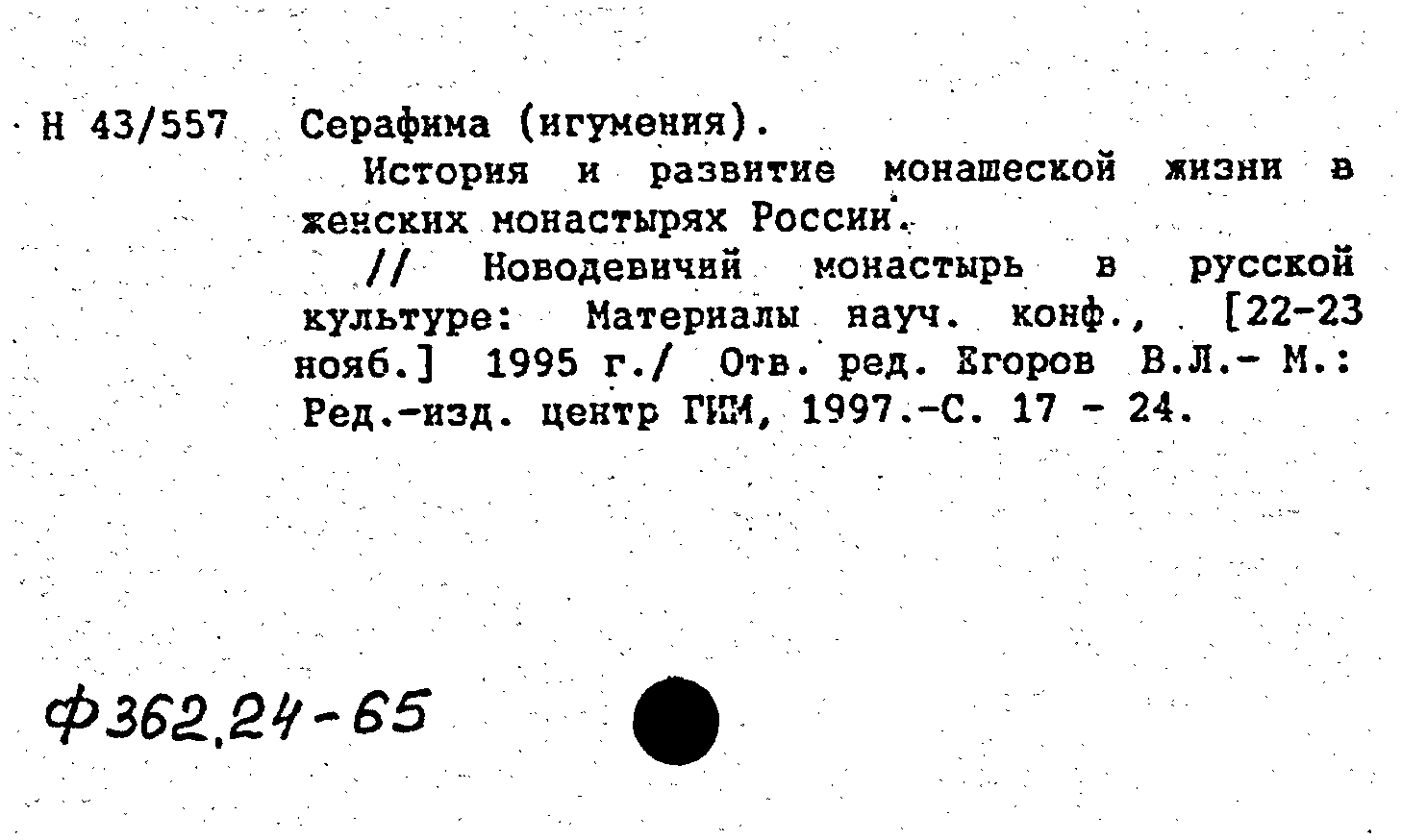 Н 43/557 Серафима (игумения).

История и развитие монашеской жизни в женских монастырях России.

// Новодевичий монастырь в русской культуре: Материалы науч. конф., [22-23 нояб.] 1995 г./ Отв. ред. Егоров В.Л.- М.: Ред.-изд. центр ГИМ, 1997.-С. 17 - 24.

ф362.24-65